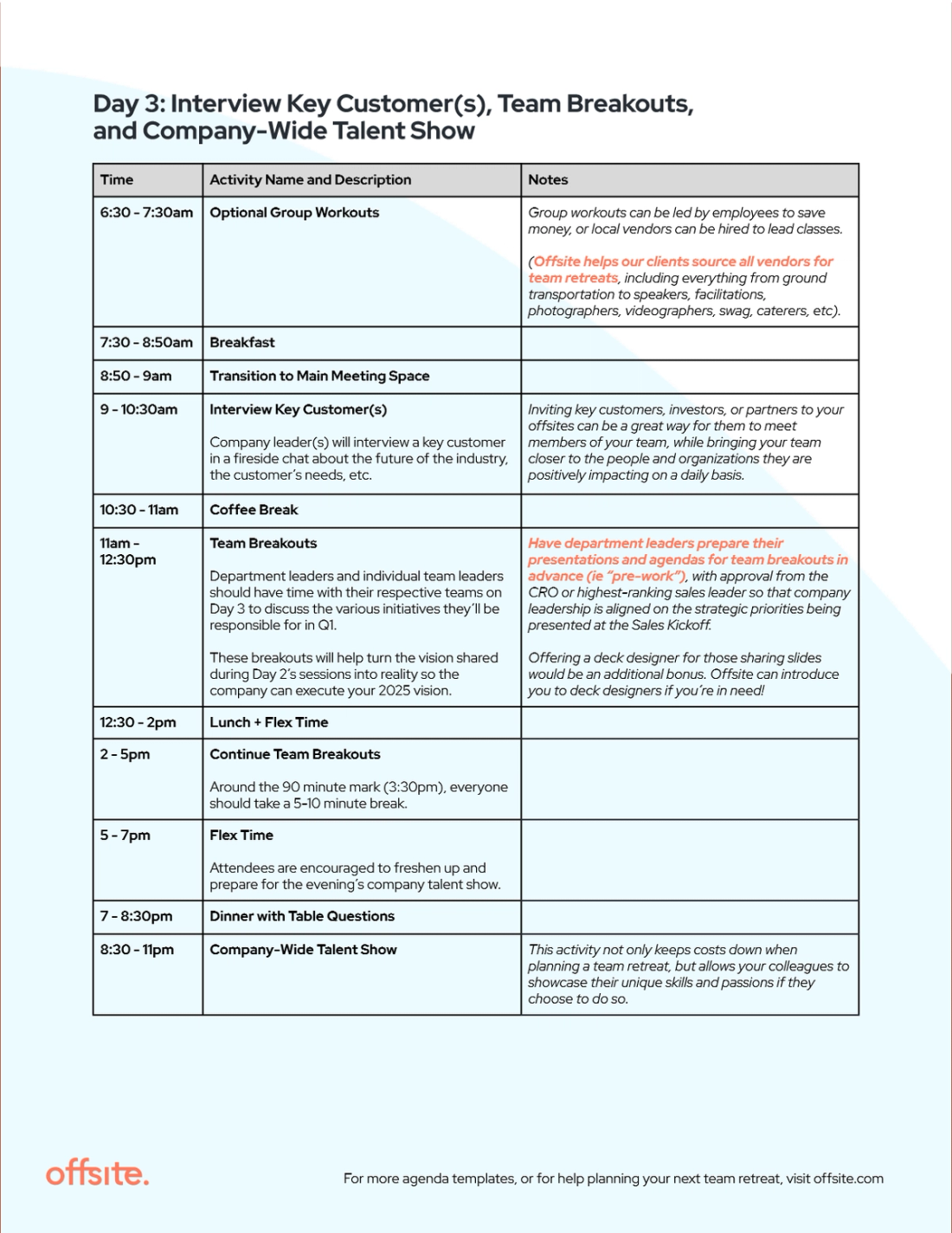 Day 3: Interview Key Customer(s), Team Breakouts, and Company-Wide Talent Show

| Time | Activity Name and Description | Notes |
|---|---|---|
| 6:30 - 7:30am | Optional Group Workouts | Group workouts can be led by employees to save money, or local vendors can be hired to lead classes. (Offsite helps our clients source all vendors for team retreats, including everything from ground transportation to speakers, facilitations, photographers, videographers, swag, caterers, etc). |
| 7:30 - 8:50am | Breakfast | |
| 8:50 - 9am | Transition to Main Meeting Space | |
| 9 - 10:30am | Interview Key Customer(s) Company leader(s) will interview a key customer in a fireside chat about the future of the industry, the customer's needs, etc. | Inviting key customers, investors, or partners to your offsites can be a great way for them to meet members of your team, while bringing your team closer to the people and organizations they are positively impacting on a daily basis. |
| 10:30 - 11am | Coffee Break | |
| 11am - 12:30pm | Team Breakouts Department leaders and individual team leaders should have time with their respective teams on Day 3 to discuss the various initiatives they'll be responsible for in Q1. These breakouts will help turn the vision shared during Day 2's sessions into reality so the company can execute your 2025 vision. | Have department leaders prepare their presentations and agendas for team breakouts in advance (ie "pre-work"), with approval from the CRO or highest-ranking sales leader so that company leadership is aligned on the strategic priorities being presented at the Sales Kickoff. Offering a deck designer for those sharing slides would be an additional bonus. Offsite can introduce you to deck designers if you're in need! |
| 12:30 - 2pm | Lunch + Flex Time | |
| 2 - 5pm | Continue Team Breakouts Around the 90 minute mark (3:30pm), everyone should take a 5-10 minute break. | |
| 5 - 7pm | Flex Time Attendees are encouraged to freshen up and prepare for the evening's company talent show. | |
| 7 - 8:30pm | Dinner with Table Questions | |
| 8:30 - 11pm | Company-Wide Talent Show | This activity not only keeps costs down when planning a team retreat, but allows your colleagues to showcase their unique skills and passions if they choose to do so. |

offsite.

For more agenda templates, or for help planning your next team retreat, visit offsite.com